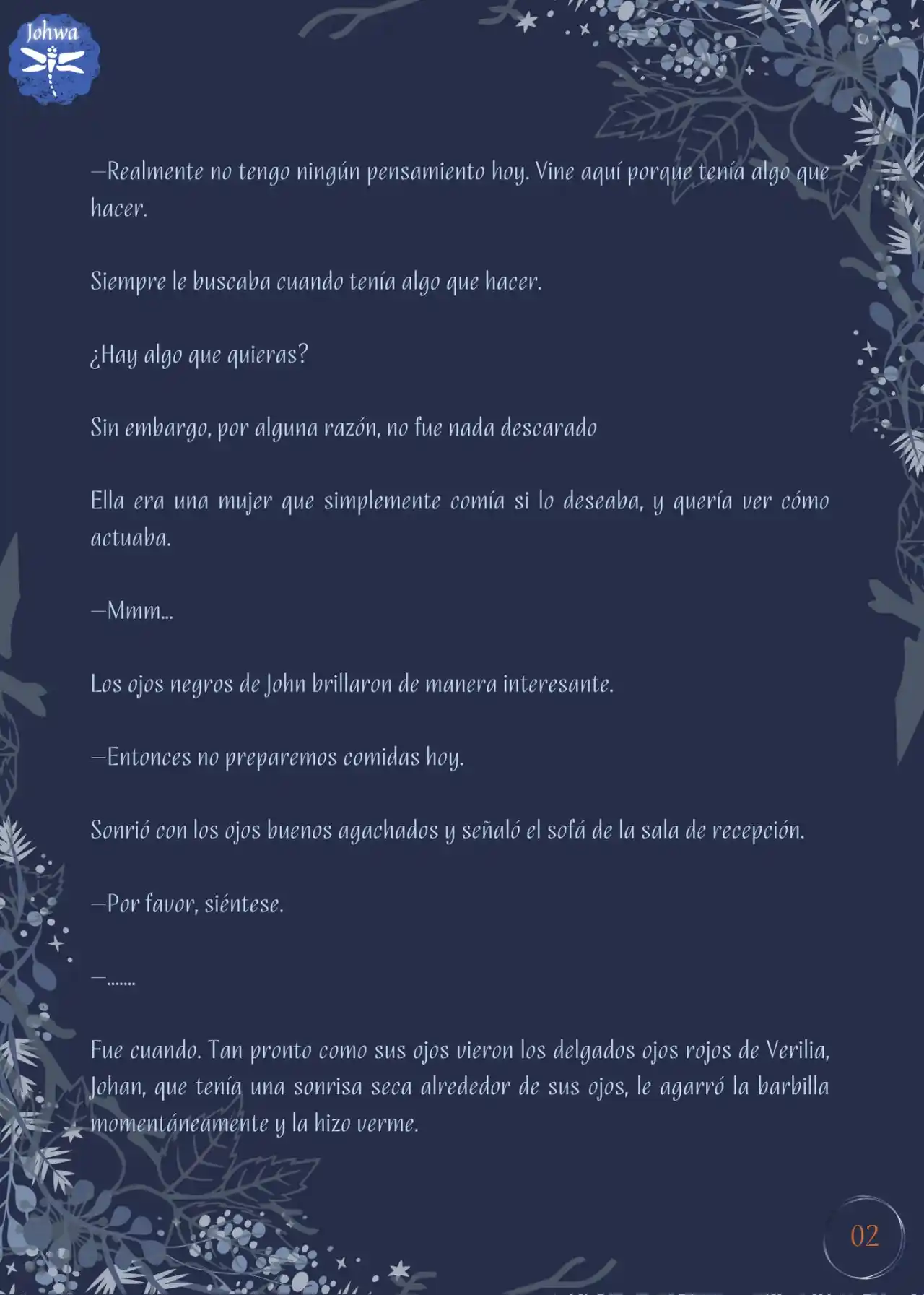 Johwa

—Realmente no tengo ningún pensamiento hoy. Vine aquí porque tenía algo que hacer.

Siempre le buscaba cuando tenía algo que hacer.

¿Hay algo que quieras?

Sin embargo, por alguna razón, no fue nada descarado

Ella era una mujer que simplemente comía si lo deseaba, y quería ver cómo actuaba.

—Mmm...

Los ojos negros de John brillaron de manera interesante.

—Entonces no preparemos comidas hoy.

Sonrió con los ojos buenos agachados y señaló el sofá de la sala de recepción.

—Por favor, siéntese.

—.......

Fue cuando. Tan pronto como sus ojos vieron los delgados ojos rojos de Verilia, Johan, que tenía una sonrisa seca alrededor de sus ojos, le agarró la barbilla momentáneamente y la hizo verme.

02